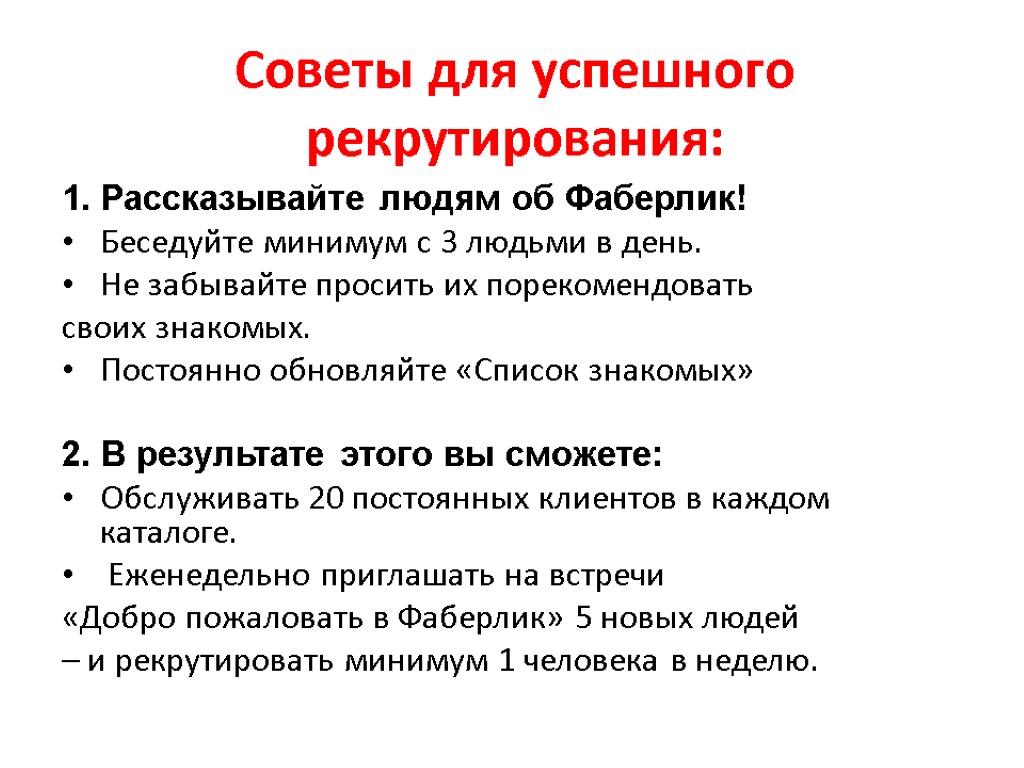 Советы для успешного рекрутирования:

1. Рассказывайте людям об Фаберлик!

• Беседуйте минимум с 3 людьми в день.
• Не забывайте просить их порекомендовать своих знакомых.
• Постоянно обновляйте «Список знакомых»

2. В результате этого вы сможете:

• Обслуживать 20 постоянных клиентов в каждом каталоге.
• Еженедельно приглашать на встречи «Добро пожаловать в Фаберлик» 5 новых людей – и рекрутировать минимум 1 человека в неделю.